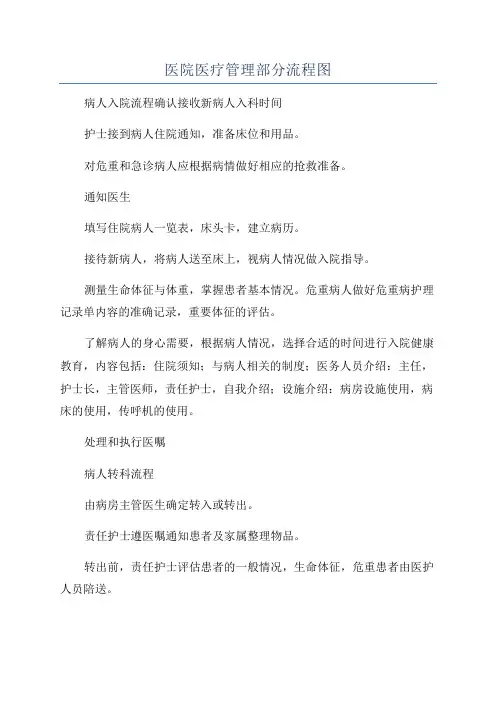 医院医疗管理部分流程图

病人入院流程确认接收新病人入科时间

护士接到病人住院通知，准备床位和用品。

对危重和急诊病人应根据病情做好相应的抢救准备。

通知医生

填写住院病人一览表，床头卡，建立病历。

接待新病人，将病人送至床上，视病人情况做入院指导。

测量生命体征与体重，掌握患者基本情况。危重病人做好危重病护理记录单内容的准确记录，重要体征的评估。

了解病人的身心需要，根据病人情况，选择合适的时间进行入院健康教育，内容包括：住院须知；与病人相关的制度；医务人员介绍：主任，护士长，主管医师，责任护士，自我介绍；设施介绍：病房设施使用，病床的使用，传呼机的使用。

处理和执行医嘱

病人转科流程

由病房主管医生确定转入或转出。

责任护士遵医嘱通知患者及家属整理物品。

转出前，责任护士评估患者的一般情况，生命体征，危重患者由医护人员陪送。